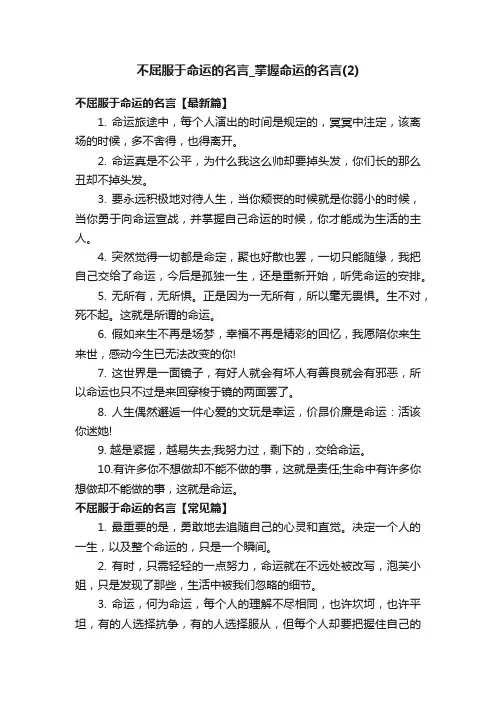 不屈服于命运的名言_掌握命运的名言(2)

不屈服于命运的名言【最新篇】

1. 命运旅途中，每个人演出的时间是规定的，冥冥中注定，该离场的时候，多不舍得，也得离开。

2. 命运真是不公平，为什么我这么帅却要掉头发，你们长的那么丑却不掉头发。

3. 要永远积极地对待人生，当你颓丧的时候就是你弱小的时候，当你勇于向命运宣战，并掌握自己命运的时候，你才能成为生活的主人。

4. 突然觉得一切都是命定，聚也好散也罢，一切只能随缘，我把自己交给了命运，今后是孤独一生，还是重新开始，听凭命运的安排。

5. 无所有，无所惧。正是因为一无所有，所以毫无畏惧。生不对，死不起。这就是所谓的命运。

6. 假如来生不再是场梦，幸福不再是精彩的回忆，我愿陪你来生来世，感动今生已无法改变的你!

7. 这世界是一面镜子，有好人就会有坏人有善良就会有邪恶，所以命运也只不过是来回穿梭于镜的两面罢了。

8. 人生偶然邂逅一件心爱的文玩是幸运，价昂价廉是命运：活该你迷她!

9. 越是紧握，越易失去;我努力过，剩下的，交给命运。

10.有许多你不想做却不能不做的事，这就是责任;生命中有许多你想做却不能做的事，这就是命运。

不屈服于命运的名言【常见篇】

1. 最重要的是，勇敢地去追随自己的心灵和直觉。决定一个人的一生，以及整个命运的，只是一个瞬间。

2. 有时，只需轻轻的一点努力，命运就在不远处被改写，泡芙小姐，只是发现了那些，生活中被我们忽略的细节。

3. 命运，何为命运，每个人的理解不尽相同，也许坎坷，也许平坦，有的人选择抗争，有的人选择服从，但每个人却要把握住自己的